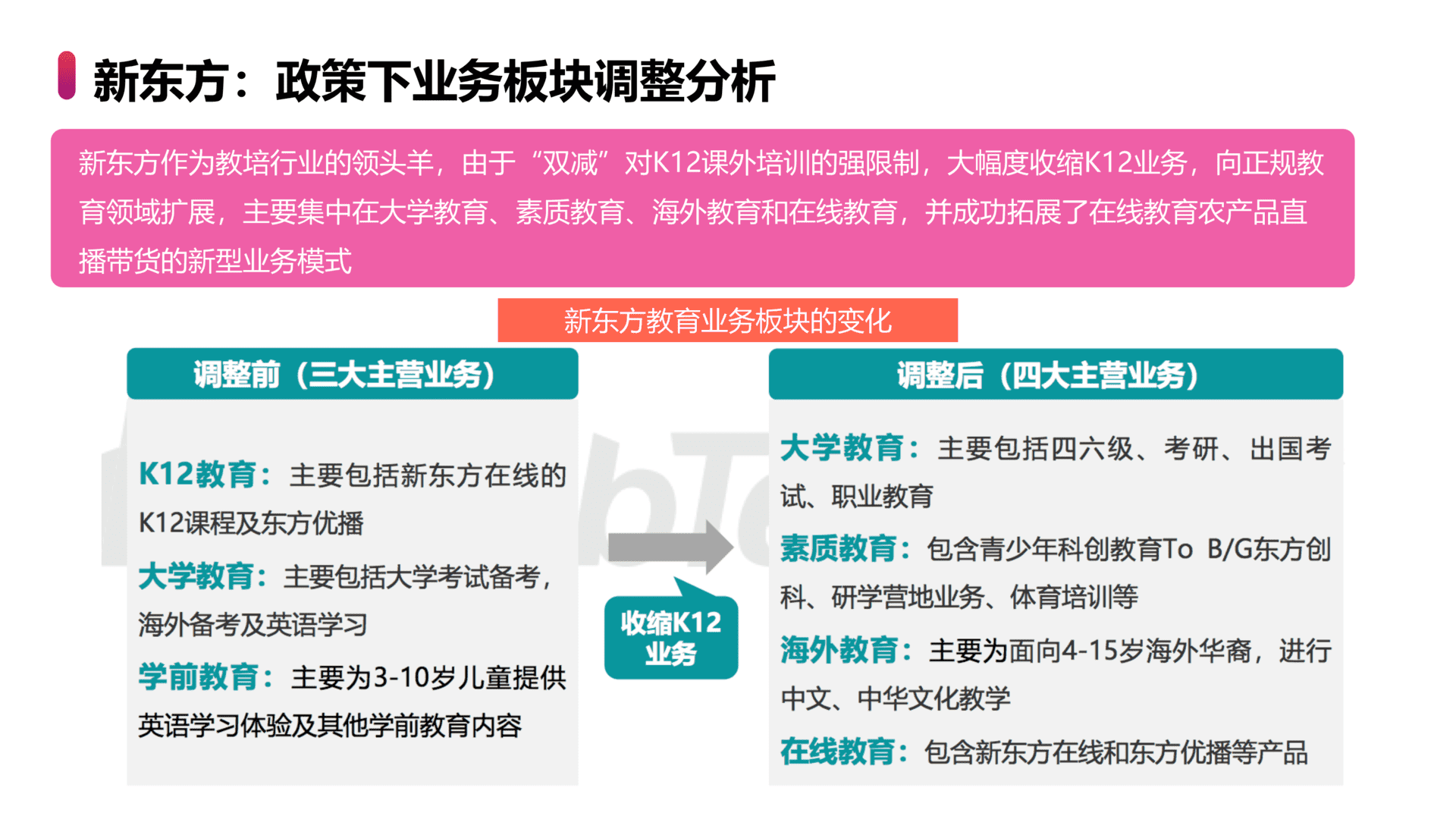 新东方：政策下业务板块调整分析

新东方作为教培行业的领头羊，由于“双减”对K12课外培训的强限制，大幅度收缩K12业务，向正规教育领域扩展，主要集中在大学教育、素质教育、海外教育和在线教育，并成功拓展了在线教育农产品直播带货的新型业务模式

新东方教育业务板块的变化

调整前（三大主营业务）

K12教育：主要包括新东方在线的K12课程及东方优播

大学教育：主要包括大学考试备考，海外备考及英语学习

学前教育：主要为3-10岁儿童提供英语学习体验及其他学前教育内容

收缩K12业务

调整后（四大主营业务）

大学教育：主要包括四六级、考研、出国考试、职业教育

素质教育：包含青少年科创教育To B/G东方创科、研学营地业务、体育培训等

海外教育：主要为面向4-15岁海外华裔，进行中文、中华文化教学

在线教育：包含新东方在线和东方优播等产品